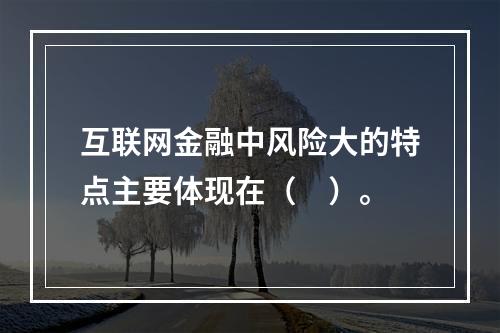 互联网金融中风险大的特点主要体现在（　）。